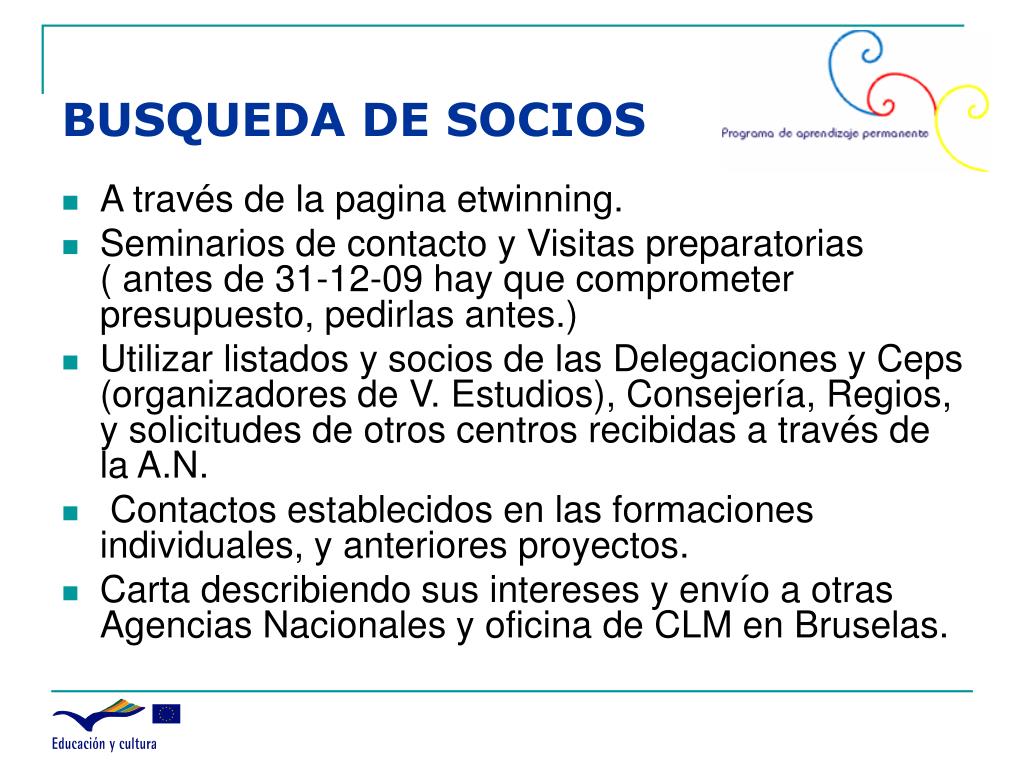 BUSQUEDA DE SOCIOS

Programa de aprendizaje permanente

- A través de la pagina etwinning.
- Seminarios de contacto y Visitas preparatorias ( antes de 31-12-09 hay que comprometer presupuesto, pedirlas antes.)
- Utilizar listados y socios de las Delegaciones y Ceps (organizadores de V. Estudios), Consejería, Regios, y solicitudes de otros centros recibidas a través de la A.N.
- Contactos establecidos en las formaciones individuales, y anteriores proyectos.
- Carta describiendo sus intereses y envío a otras Agencias Nacionales y oficina de CLM en Bruselas.

Educación y cultura